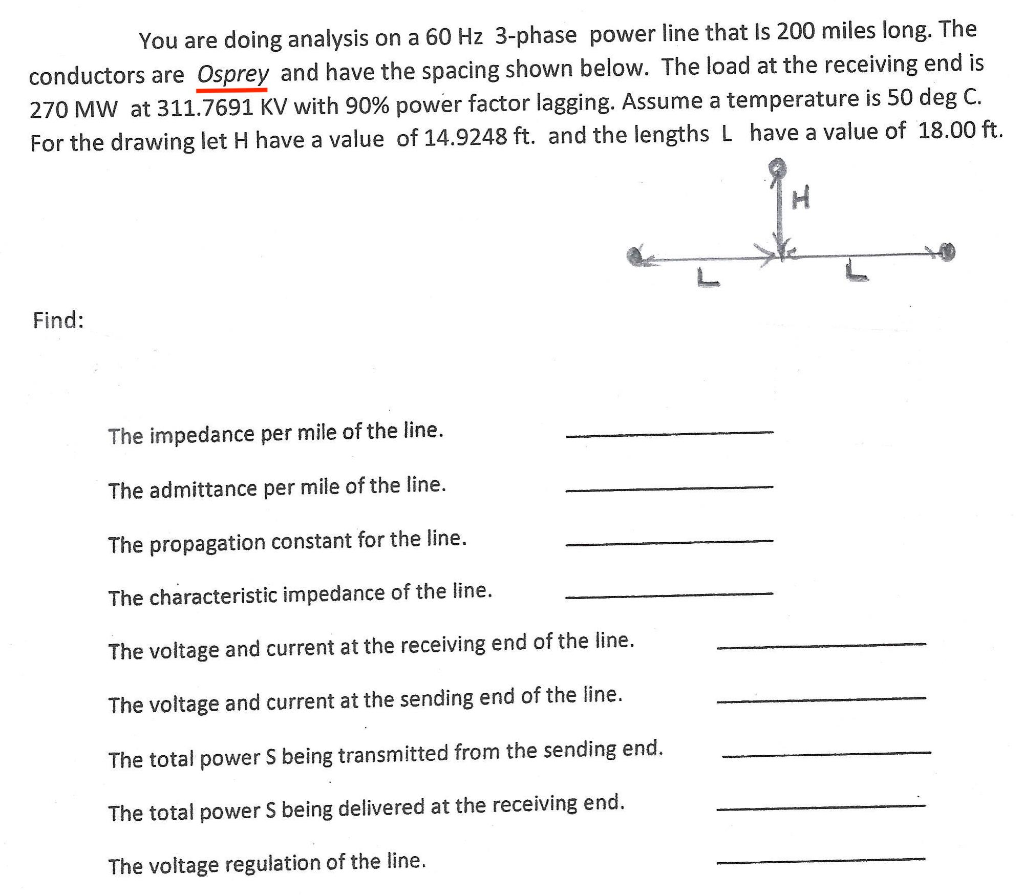 You are doing analysis on a 60 Hz 3-phase power line that Is 200 miles long. The conductors are Osprey and have the spacing shown below. The load at the receiving end is 270 MW at 311.7691 KV with 90% power factor lagging. Assume a temperature is 50 deg C. For the drawing let H have a value of 14.9248 ft. and the lengths L have a value of 18.00 ft.

H

L L

Find:

The impedance per mile of the line.

The admittance per mile of the line.

The propagation constant for the line.

The characteristic impedance of the line.

The voltage and current at the receiving end of the line.

The voltage and current at the sending end of the line.

The total power S being transmitted from the sending end.

The total power S being delivered at the receiving end.

The voltage regulation of the line.